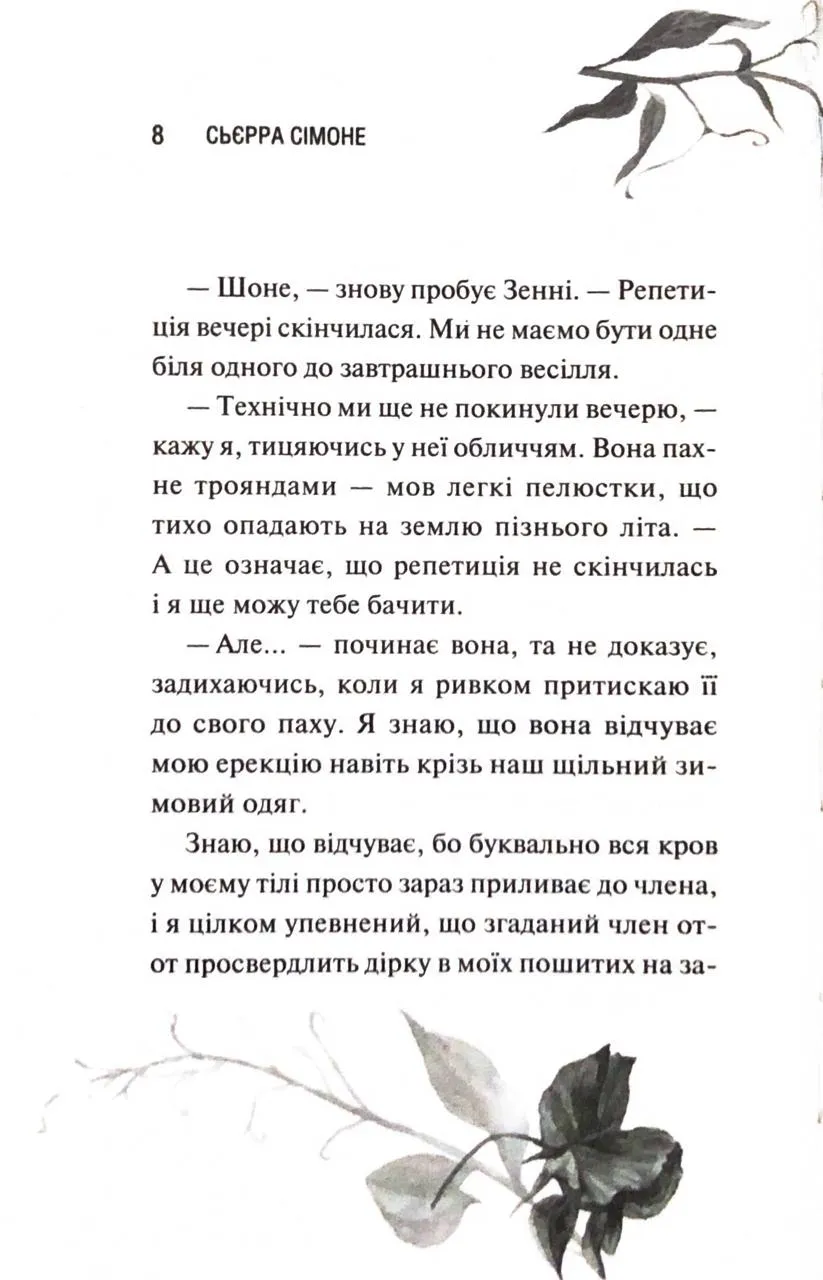 8 СЬЄРРА СІМОНЕ

— Шоне, — знову пробує Зенні. — Репетиція вечері скінчилася. Ми не маємо бути одне біля одного до завтрашнього весілля.

— Технічно ми ще не покинули вечерю, — кажу я, тицяючись у неї обличчям. Вона пахне трояндами — мов легкі пелюстки, що тихо опадають на землю пізнього літа. — А це означає, що репетиція не скінчилась і я ще можу тебе бачити.

— Але... — починає вона, та не доказує, задихаючись, коли я ривком притискаю її до свого паху. Я знаю, що вона відчуває мою ерекцію навіть крізь наш щільний зимовий одяг.

Знаю, що відчуває, бо буквально вся кров у моєму тілі просто зараз приливає до члена, і я цілком упевнений, що згаданий член отот просвердлить дірку в моїх пошитих на за-